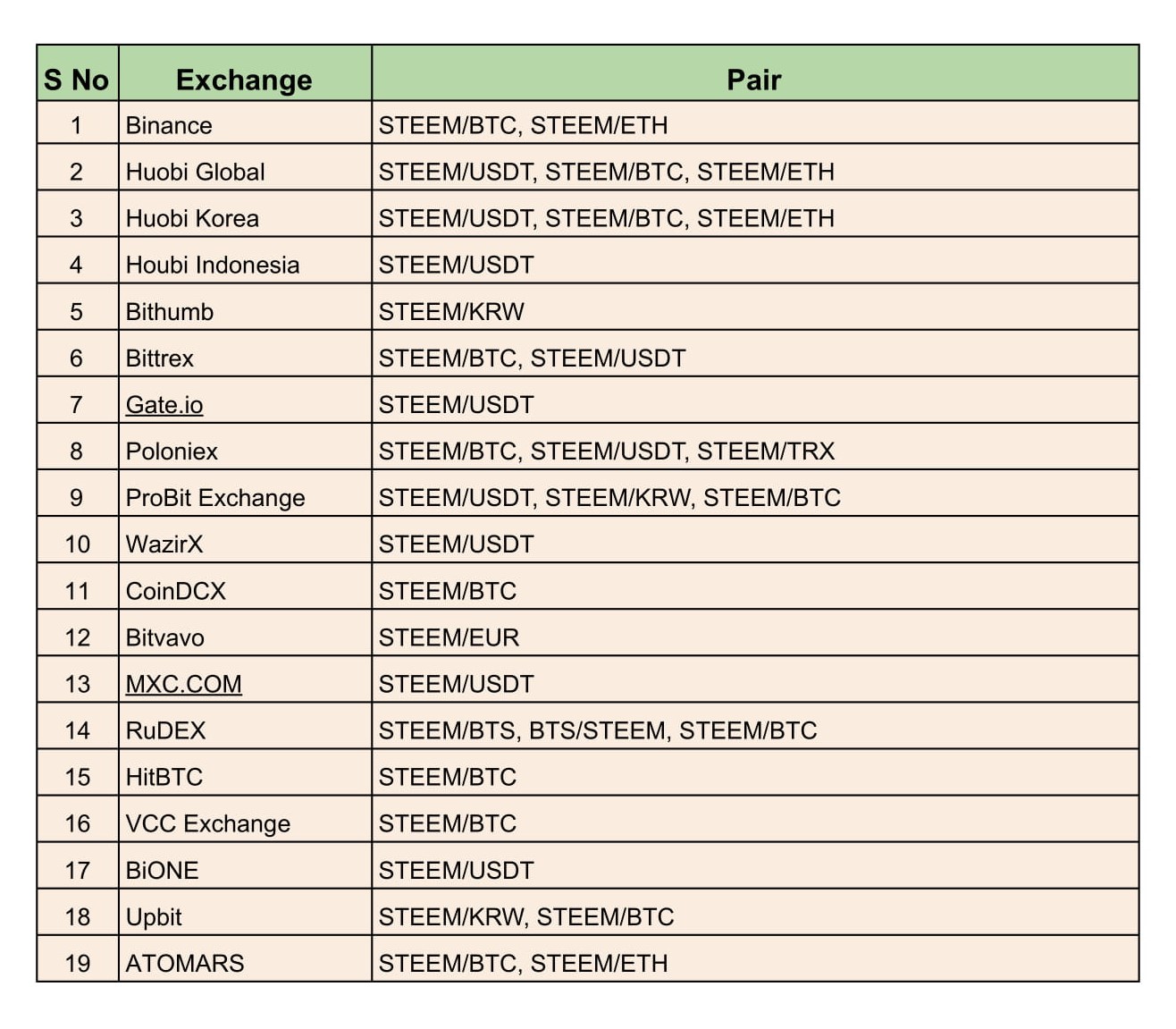 | S No | Exchange | Pair |
|---|---|---|
| 1 | Binance | STEEM/BTC, STEEM/ETH |
| 2 | Huobi Global | STEEM/USDT, STEEM/BTC, STEEM/ETH |
| 3 | Huobi Korea | STEEM/USDT, STEEM/BTC, STEEM/ETH |
| 4 | Houbi Indonesia | STEEM/USDT |
| 5 | Bithumb | STEEM/KRW |
| 6 | Bittrex | STEEM/BTC, STEEM/USDT |
| 7 | Gate.io | STEEM/USDT |
| 8 | Poloniex | STEEM/BTC, STEEM/USDT, STEEM/TRX |
| 9 | ProBit Exchange | STEEM/USDT, STEEM/KRW, STEEM/BTC |
| 10 | WazirX | STEEM/USDT |
| 11 | CoinDCX | STEEM/BTC |
| 12 | Bitvavo | STEEM/EUR |
| 13 | MXC.COM | STEEM/USDT |
| 14 | RuDEX | STEEM/BTS, BTS/STEEM, STEEM/BTC |
| 15 | HitBTC | STEEM/BTC |
| 16 | VCC Exchange | STEEM/BTC |
| 17 | BiONE | STEEM/USDT |
| 18 | Upbit | STEEM/KRW, STEEM/BTC |
| 19 | ATOMARS | STEEM/BTC, STEEM/ETH |